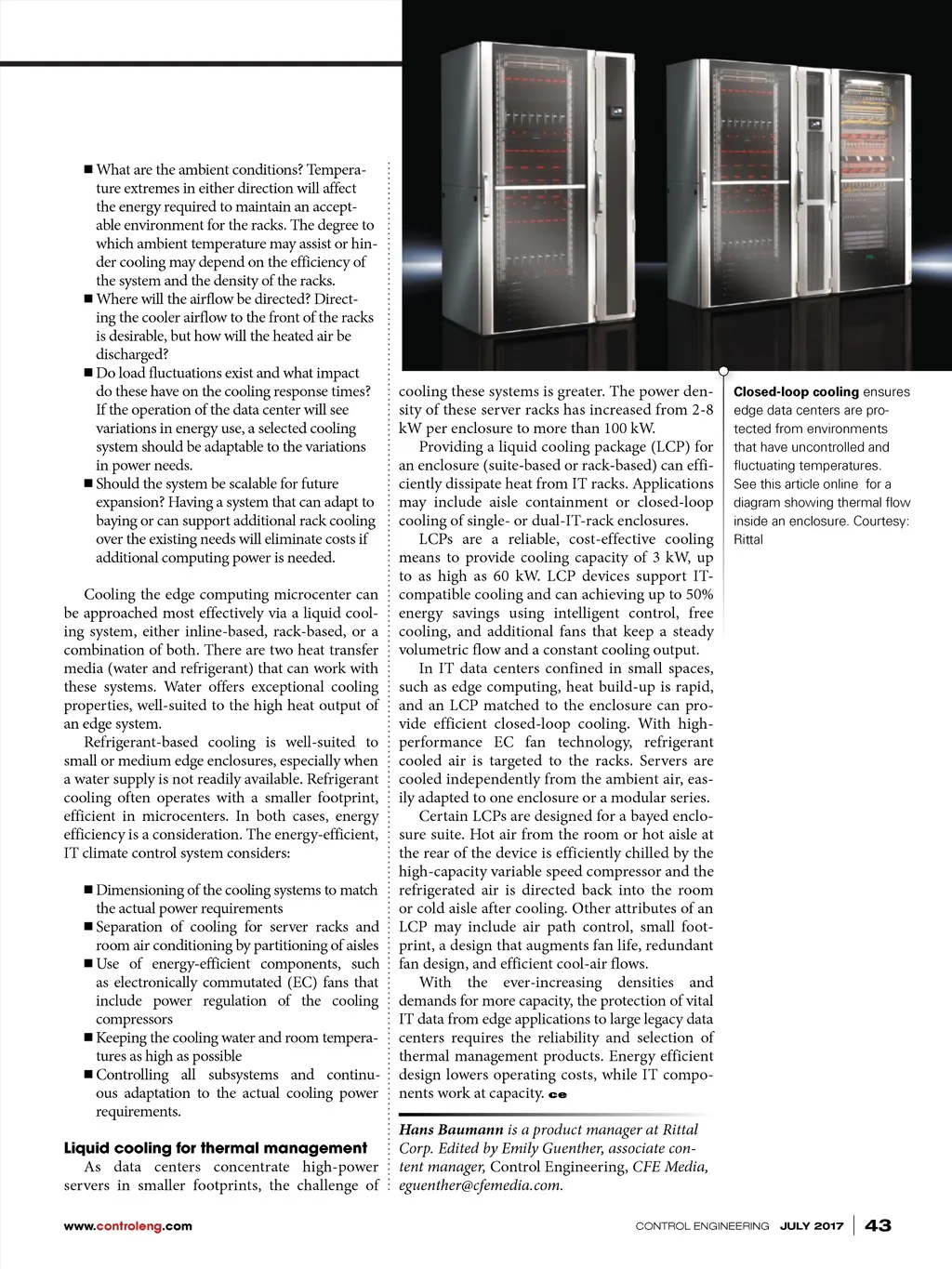 ■ What are the ambient conditions? Temperature extremes in either direction will affect the energy required to maintain an acceptable environment for the racks. The degree to which ambient temperature may assist or hinder cooling may depend on the efficiency of the system and the density of the racks.
■ Where will the airflow be directed? Directing the cooler airflow to the front of the racks is desirable, but how will the heated air be discharged?
■ Do load fluctuations exist and what impact do these have on the cooling response times? If the operation of the data center will see variations in energy use, a selected cooling system should be adaptable to the variations in power needs.
■ Should the system be scalable for future expansion? Having a system that can adapt to baying or can support additional rack cooling over the existing needs will eliminate costs if additional computing power is needed.

Cooling the edge computing microcenter can be approached most effectively via a liquid cooling system, either inline-based, rack-based, or a combination of both. There are two heat transfer media (water and refrigerant) that can work with these systems. Water offers exceptional cooling properties, well-suited to the high heat output of an edge system.

Refrigerant-based cooling is well-suited to small or medium edge enclosures, especially when a water supply is not readily available. Refrigerant cooling often operates with a smaller footprint, efficient in microcenters. In both cases, energy efficiency is a consideration. The energy-efficient, IT climate control system considers:

■ Dimensioning of the cooling systems to match the actual power requirements
■ Separation of cooling for server racks and room air conditioning by partitioning of aisles
■ Use of energy-efficient components, such as electronically commutated (EC) fans that include power regulation of the cooling compressors
■ Keeping the cooling water and room temperatures as high as possible
■ Controlling all subsystems and continuous adaptation to the actual cooling power requirements.

Liquid cooling for thermal management
As data centers concentrate high-power servers in smaller footprints, the challenge of cooling these systems is greater. The power density of these server racks has increased from 2-8 kW per enclosure to more than 100 kW.

Providing a liquid cooling package (LCP) for an enclosure (suite-based or rack-based) can efficiently dissipate heat from IT racks. Applications may include aisle containment or closed-loop cooling of single- or dual-IT-rack enclosures.

LCPs are a reliable, cost-effective cooling means to provide cooling capacity of 3 kW, up to as high as 60 kW. LCP devices support IT-compatible cooling and can achieving up to 50% energy savings using intelligent control, free cooling, and additional fans that keep a steady volumetric flow and a constant cooling output.

In IT data centers confined in small spaces, such as edge computing, heat build-up is rapid, and an LCP matched to the enclosure can provide efficient closed-loop cooling. With high-performance EC fan technology, refrigerant cooled air is targeted to the racks. Servers are cooled independently from the ambient air, easily adapted to one enclosure or a modular series.

Certain LCPs are designed for a bayed enclosure suite. Hot air from the room or hot aisle at the rear of the device is efficiently chilled by the high-capacity variable speed compressor and the refrigerated air is directed back into the room or cold aisle after cooling. Other attributes of an LCP may include air path control, small footprint, a design that augments fan life, redundant fan design, and efficient cool-air flows.

With the ever-increasing densities and demands for more capacity, the protection of vital IT data from edge applications to large legacy data centers requires the reliability and selection of thermal management products. Energy efficient design lowers operating costs, while IT components work at capacity. ce

Hans Baumann is a product manager at Rittal Corp. Edited by Emily Guenther, associate content manager, Control Engineering, CFE Media, eguenther@cfemedia.com.

Closed-loop cooling ensures edge data centers are protected from environments that have uncontrolled and fluctuating temperatures. See this article online for a diagram showing thermal flow inside an enclosure. Courtesy: Rittal

www.controleng.com

CONTROL ENGINEERING JULY 2017 | 43